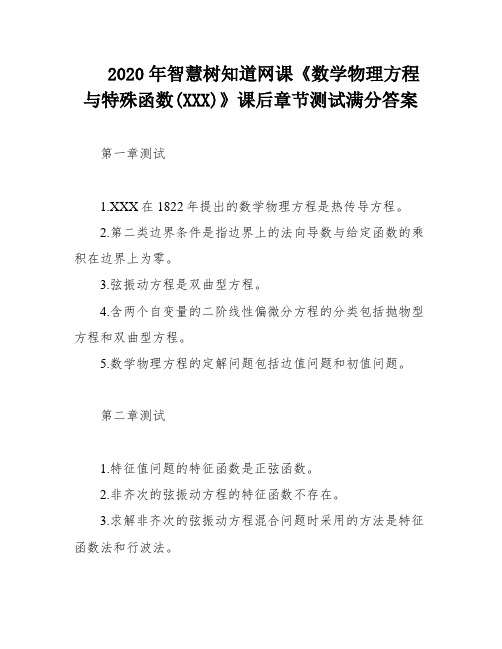 2020年智慧树知道网课《数学物理方程与特殊函数(XXX)》课后章节测试满分答案

第一章测试

1.XXX在1822年提出的数学物理方程是热传导方程。

2.第二类边界条件是指边界上的法向导数与给定函数的乘积在边界上为零。

3.弦振动方程是双曲型方程。

4.含两个自变量的二阶线性偏微分方程的分类包括抛物型方程和双曲型方程。

5.数学物理方程的定解问题包括边值问题和初值问题。

第二章测试

1.特征值问题的特征函数是正弦函数。

2.非齐次的弦振动方程的特征函数不存在。

3.求解非齐次的弦振动方程混合问题时采用的方法是特征函数法和行波法。